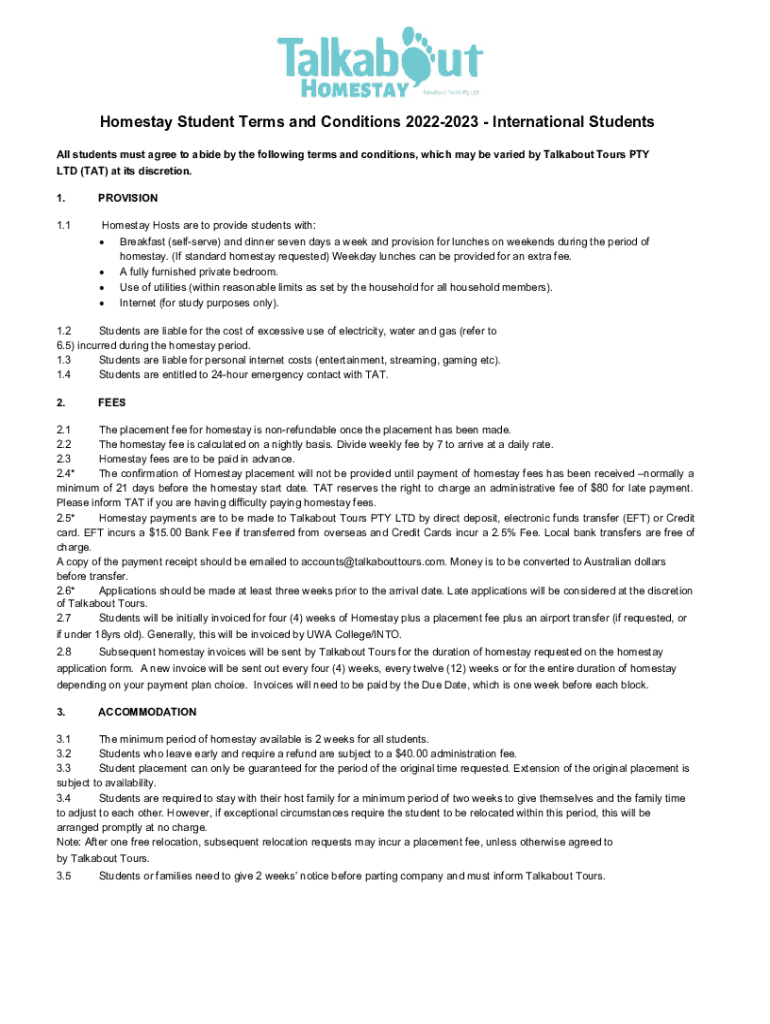 Talkabout HOMESTAY

Talkabout Tours Pty Ltd

Homestay Student Terms and Conditions 2022-2023 - International Students

All students must agree to abide by the following terms and conditions, which may be varied by Talkabout Tours PTY LTD (TAT) at its discretion.

1. PROVISION

1.1 Homestay Hosts are to provide students with:
• Breakfast (self-serve) and dinner seven days a week and provision for lunches on weekends during the period of homestay. (If standard homestay requested) Weekday lunches can be provided for an extra fee.
• A fully furnished private bedroom.
• Use of utilities (within reasonable limits as set by the household for all household members).
• Internet (for study purposes only).

1.2 Students are liable for the cost of excessive use of electricity, water and gas (refer to 6.5) incurred during the homestay period.
1.3 Students are liable for personal internet costs (entertainment, streaming, gaming etc).
1.4 Students are entitled to 24-hour emergency contact with TAT.

2. FEES

2.1 The placement fee for homestay is non-refundable once the placement has been made.
2.2 The homestay fee is calculated on a nightly basis. Divide weekly fee by 7 to arrive at a daily rate.
2.3 Homestay fees are to be paid in advance.
2.4* The confirmation of Homestay placement will not be provided until payment of homestay fees has been received –normally a minimum of 21 days before the homestay start date. TAT reserves the right to charge an administrative fee of $80 for late payment. Please inform TAT if you are having difficulty paying homestay fees.
2.5* Homestay payments are to be made to Talkabout Tours PTY LTD by direct deposit, electronic funds transfer (EFT) or Credit card. EFT incurs a $15.00 Bank Fee if transferred from overseas and Credit Cards incur a 2.5% Fee. Local bank transfers are free of charge.
A copy of the payment receipt should be emailed to accounts@talkabouttours.com. Money is to be converted to Australian dollars before transfer.
2.6* Applications should be made at least three weeks prior to the arrival date. Late applications will be considered at the discretion of Talkabout Tours.
2.7 Students will be initially invoiced for four (4) weeks of Homestay plus a placement fee plus an airport transfer (if requested, or if under 18yrs old). Generally, this will be invoiced by UWA College/INTO.
2.8 Subsequent homestay invoices will be sent by Talkabout Tours for the duration of homestay requested on the homestay application form. A new invoice will be sent out every four (4) weeks, every twelve (12) weeks or for the entire duration of homestay depending on your payment plan choice. Invoices will need to be paid by the Due Date, which is one week before each block.

3. ACCOMMODATION

3.1 The minimum period of homestay available is 2 weeks for all students.
3.2 Students who leave early and require a refund are subject to a $40.00 administration fee.
3.3 Student placement can only be guaranteed for the period of the original time requested. Extension of the original placement is subject to availability.
3.4 Students are required to stay with their host family for a minimum period of two weeks to give themselves and the family time to adjust to each other. However, if exceptional circumstances require the student to be relocated within this period, this will be arranged promptly at no charge.
Note: After one free relocation, subsequent relocation requests may incur a placement fee, unless otherwise agreed to by Talkabout Tours.
3.5 Students or families need to give 2 weeks' notice before parting company and must inform Talkabout Tours.